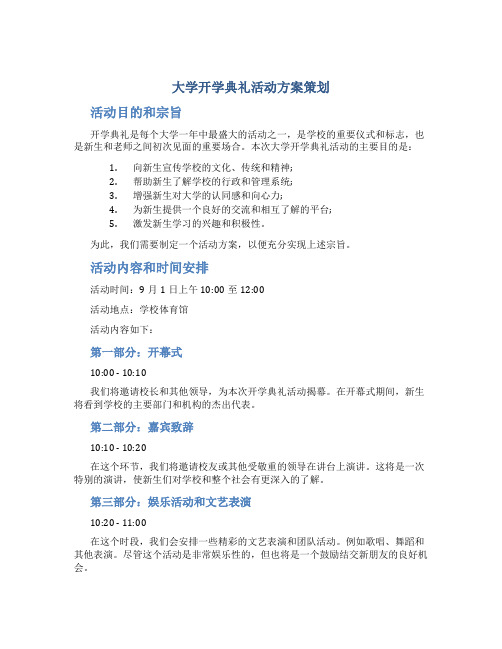 大学开学典礼活动方案策划

活动目的和宗旨

开学典礼是每个大学一年中最盛大的活动之一，是学校的重要仪式和标志，也是新生和老师之间初次见面的重要场合。本次大学开学典礼活动的主要目的是：

1. 向新生宣传学校的文化、传统和精神；
2. 帮助新生了解学校的行政和管理系统；
3. 增强新生对大学的认同感和向心力；
4. 为新生提供一个良好的交流和相互了解的平台；
5. 激发新生学习的兴趣和积极性。

为此，我们需要制定一个活动方案，以便充分实现上述宗旨。

活动内容和时间安排

活动时间：9 月 1 日上午 10:00 至 12:00

活动地点：学校体育馆

活动内容如下：

第一部分：开幕式

10:00 - 10:10

我们将邀请校长和其他领导，为本次开学典礼活动揭幕。在开幕式期间，新生将看到学校的主要部门和机构的杰出代表。

第二部分：嘉宾致辞

10:10 - 10:20

在这个环节，我们将邀请校友或其他受敬重的领导在讲台上演讲。这将是一次特别的演讲，使新生们对学校和整个社会有更深入的了解。

第三部分：娱乐活动和文艺表演

10:20 - 11:00

在这个时段，我们会安排一些精彩的文艺表演和团队活动。例如歌唱、舞蹈和其他表演。尽管这个活动是非常娱乐性的，但也将是一个鼓励结交新朋友的良好机会。